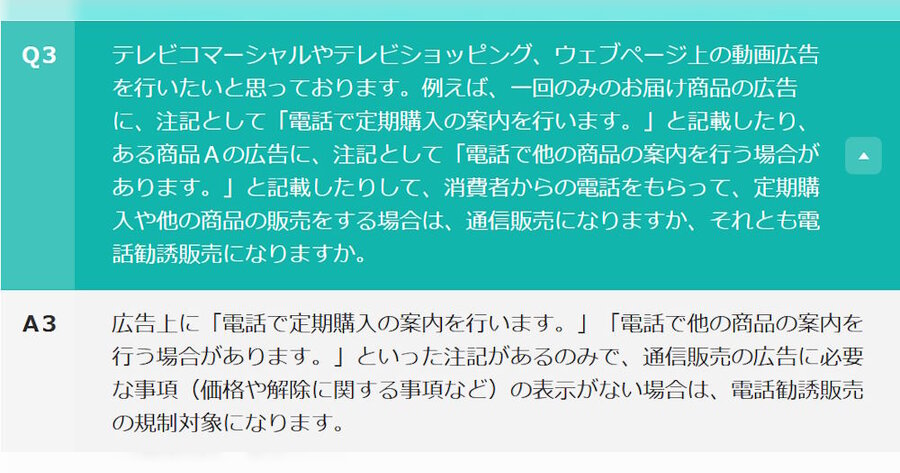 Q3

テレビコマーシャルやテレビショッピング、ウェブページ上の動画広告を行いたいと思っております。例えば、一回のみのお届け商品の広告に、注記として「電話で定期購入の案内を行います。」と記載したり、ある商品Aの広告に、注記として「電話で他の商品の案内を行う場合があります。」と記載したりして、消費者からの電話をもらって、定期購入や他の商品の販売をする場合は、通信販売になりますか、それとも電話勧誘販売になりますか。

A3

広告上に「電話で定期購入の案内を行います。」「電話で他の商品の案内を行う場合があります。」といった注記があるのみで、通信販売の広告に必要な事項（価格や解除に関する事項など）の表示がない場合は、電話勧誘販売の規制対象になります。